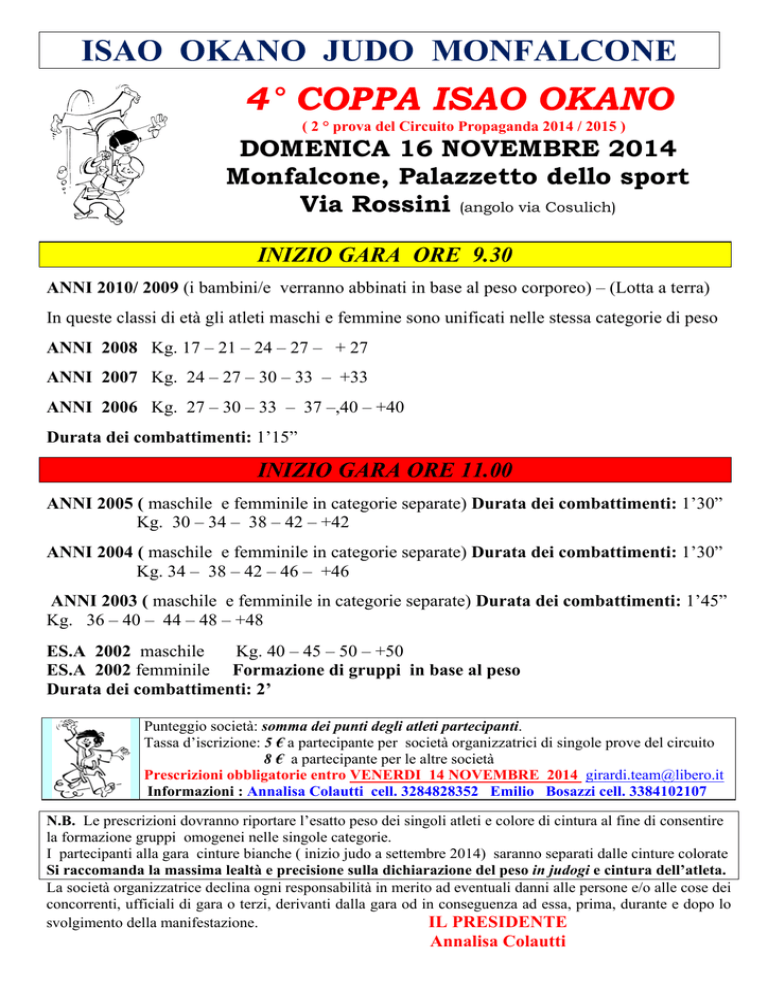 ISAO OKANO JUDO MONFALCONE

4° COPPA ISAO OKANO

( 2 ° prova del Circuito Propaganda 2014 / 2015 )

DOMENICA 16 NOVEMBRE 2014
Monfalcone, Palazzetto dello sport
Via Rossini (angolo via Cosulich)

INIZIO GARA ORE 9.30

ANNI 2010/ 2009 (i bambini/e verranno abbinati in base al peso corporeo) – (Lotta a terra)

In queste classi di età gli atleti maschi e femmine sono unificati nelle stessa categorie di peso

ANNI 2008 Kg. 17 – 21 – 24 – 27 – + 27

ANNI 2007 Kg. 24 – 27 – 30 – 33 – +33

ANNI 2006 Kg. 27 – 30 – 33 – 37 –,40 – +40

Durata dei combattimenti: 1'15"

INIZIO GARA ORE 11.00

ANNI 2005 ( maschile e femminile in categorie separate) Durata dei combattimenti: 1'30"
Kg. 30 – 34 – 38 – 42 – +42

ANNI 2004 ( maschile e femminile in categorie separate) Durata dei combattimenti: 1'30"
Kg. 34 – 38 – 42 – 46 – +46

ANNI 2003 ( maschile e femminile in categorie separate) Durata dei combattimenti: 1'45"
Kg. 36 – 40 – 44 – 48 – +48

ES.A 2002 maschile Kg. 40 – 45 – 50 – +50
ES.A 2002 femminile Formazione di gruppi in base al peso
Durata dei combattimenti: 2'

Punteggio società: somma dei punti degli atleti partecipanti.
Tassa d'iscrizione: 5 € a partecipante per società organizzatrici di singole prove del circuito
8 € a partecipante per le altre società
Prescrizioni obbligatorie entro VENERDI 14 NOVEMBRE 2014 girardi.team@libero.it
Informazioni : Annalisa Colautti cell. 3284828352 Emilio Bosazzi cell. 3384102107

N.B. Le prescrizioni dovranno riportare l'esatto peso dei singoli atleti e colore di cintura al fine di consentire la formazione gruppi omogenei nelle singole categorie.
I partecipanti alla gara cinture bianche ( inizio judo a settembre 2014) saranno separati dalle cinture colorate
Si raccomanda la massima lealtà e precisione sulla dichiarazione del peso in judogi e cintura dell'atleta.
La società organizzatrice declina ogni responsabilità in merito ad eventuali danni alle persone e/o alle cose dei concorrenti, ufficiali di gara o terzi, derivanti dalla gara od in conseguenza ad essa, prima, durante e dopo lo svolgimento della manifestazione.

IL PRESIDENTE
Annalisa Colautti